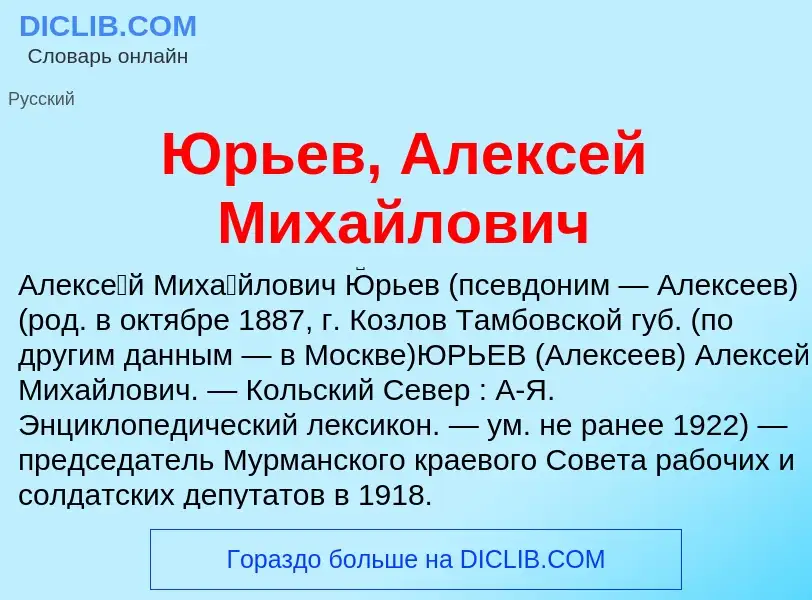 DICLIB.COM
Словарь онлайн

Русский

Юрьев, Алексей Михайлович

Алексе́й Миха́йлович Ю́рьев (псевдоним — Алексеев) (род. в октябре 1887, г. Козлов Тамбовской губ. (по другим данным — в Москве)ЮРЬЕВ (Алексеев) Алексей Михайлович. — Кольский Север : А-Я. Энциклопедический лексикон. — ум. не ранее 1922) — председатель Мурманского краевого Совета рабочих и солдатских депутатов в 1918.

Гораздо больше на DICLIB.COM